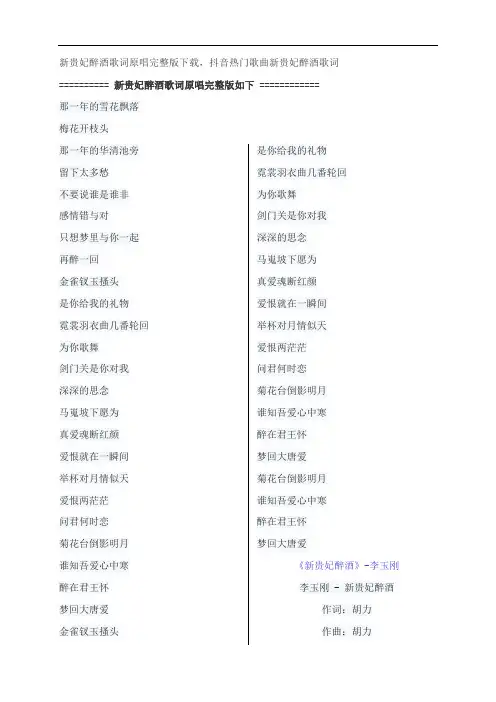 新贵妃醉酒歌词原唱完整版下载，抖音热门歌曲新贵妃醉酒歌词

========== 新贵妃醉酒歌词原唱完整版如下 ============

那一年的雪花飘落

梅花开枝头

那一年的华清池旁

留下太多愁

不要说谁是谁非

感情错与对

只想梦里与你一起

再醉一回

金雀钗玉搔头

是你给我的礼物

霓裳羽衣曲几番轮回

为你歌舞

剑门关是你对我

深深的思念

马嵬坡下愿为

真爱魂断红颜

爱恨就在一瞬间

举杯对月情似天

爱恨两茫茫

问君何时恋

菊花台倒影明月

谁知吾爱心中寒

醉在君王怀

梦回大唐爱

金雀钗玉搔头

是你给我的礼物

霓裳羽衣曲几番轮回

为你歌舞

剑门关是你对我

深深的思念

马嵬坡下愿为

真爱魂断红颜

爱恨就在一瞬间

举杯对月情似天

爱恨两茫茫

问君何时恋

菊花台倒影明月

谁知吾爱心中寒

醉在君王怀

梦回大唐爱

菊花台倒影明月

谁知吾爱心中寒

醉在君王怀

梦回大唐爱

《新贵妃醉酒》-李玉刚

李玉刚 - 新贵妃醉酒

作词：胡力

作曲：胡力